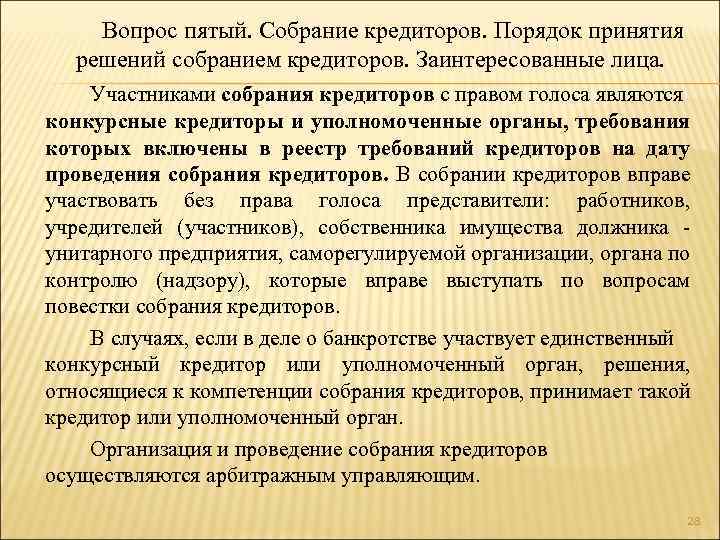 Вопрос пятый. Собрание кредиторов. Порядок принятия решений собранием кредиторов. Заинтересованные лица.

Участниками собрания кредиторов с правом голоса являются конкурсные кредиторы и уполномоченные органы, требования которых включены в реестр требований кредиторов на дату проведения собрания кредиторов. В собрании кредиторов вправе участвовать без права голоса представители: работников, учредителей (участников), собственника имущества должника - унитарного предприятия, саморегулируемой организации, органа по контролю (надзору), которые вправе выступать по вопросам повестки собрания кредиторов.

В случаях, если в деле о банкротстве участвует единственный конкурсный кредитор или уполномоченный орган, решения, относящиеся к компетенции собрания кредиторов, принимает такой кредитор или уполномоченный орган.

Организация и проведение собрания кредиторов осуществляются арбитражным управляющим.

28